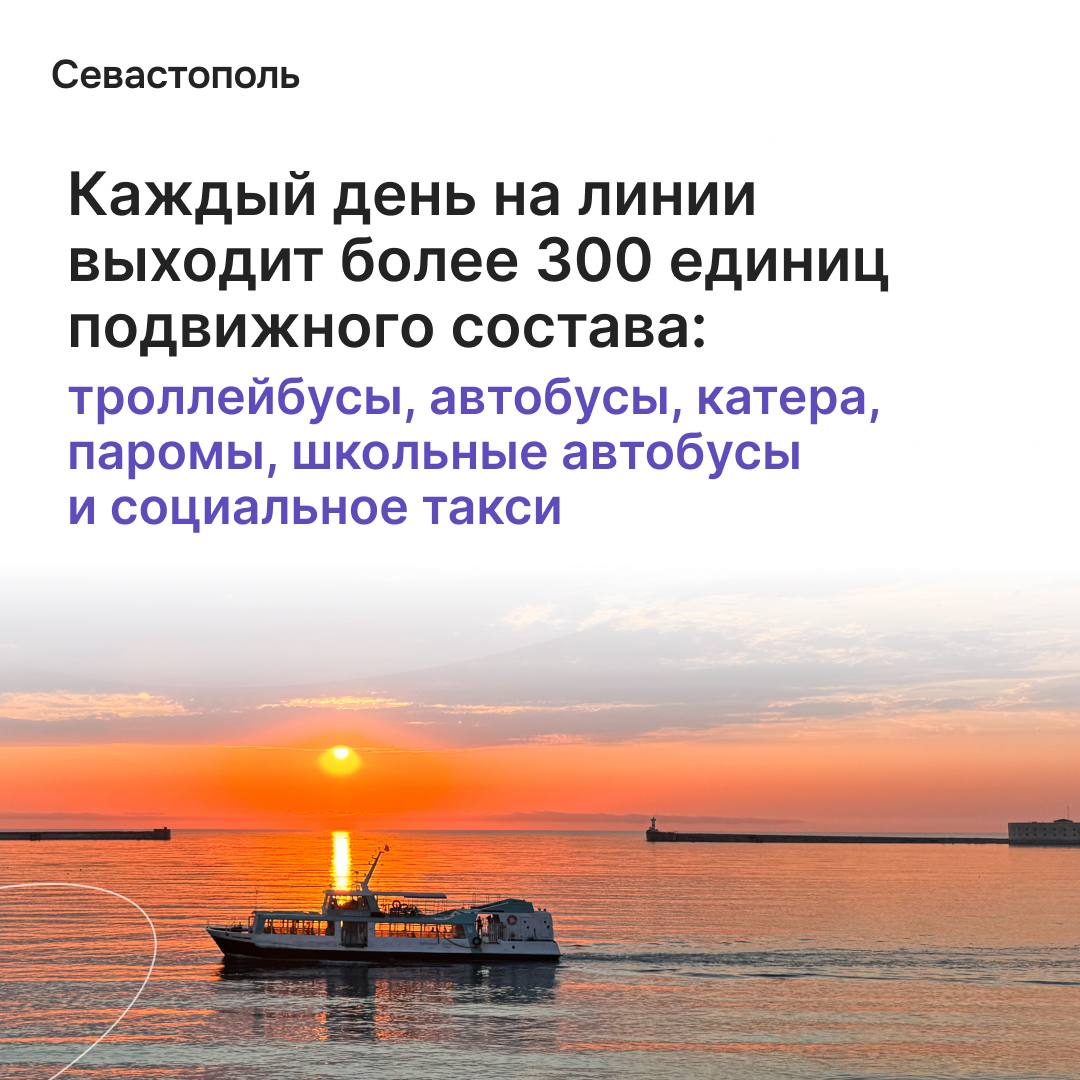 Севастополь

Каждый день на линии выходит более 300 единиц подвижного состава:

троллейбусы, автобусы, катера, паромы, школьные автобусы и социальное такси